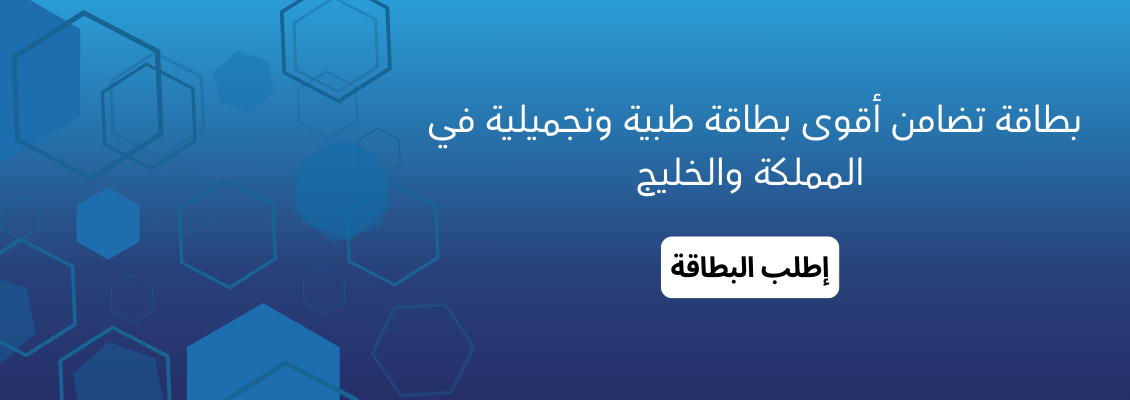 بطاقة تضامن أقوى بطاقة طبية وتجميلية في المملكة والخليج

إطلب البطاقة